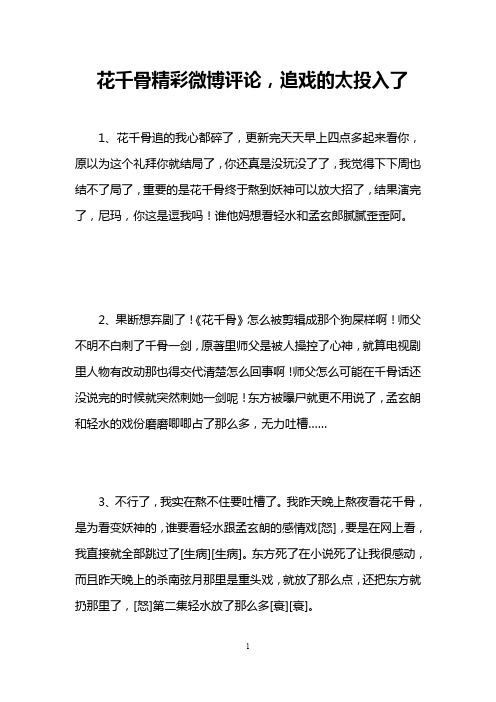 花千骨精彩微博评论，追戏的太投入了

1、花千骨追的我心都碎了，更新完天天早上四点多起来看你，原以为这个礼拜你就结局了，你还真是没玩没了了，我觉得下下周也结不了局了，重要的是花千骨终于熬到妖神可以放大招了，结果演完了，尼玛，你这是逗我吗！谁他妈想看轻水和孟玄郎腻腻歪歪阿。

2、果断想弃剧了！《花千骨》怎么被剪辑成那个狗屎样啊！师父不明不白刺了千骨一剑，原著里师父是被人操控了心神，就算电视剧里人物有改动那也得交代清楚怎么回事啊！师父怎么可能在千骨话还没说完的时候就突然刺她一剑呢！东方被曝尸就更不用说了，孟玄朗和轻水的戏份磨磨唧唧占了那么多，无力吐槽......

3、不行了，我实在熬不住要吐槽了。我昨天晚上熬夜看花千骨，是为看变妖神的，谁要看轻水跟孟玄朗的感情戏[怒]，要是在网上看，我直接就全部跳过了[生病][生病]。东方死了在小说死了让我很感动，而且昨天晚上的杀南弦月那里是重头戏，就放了那么点，还把东方就扔那里了，[怒]第二集轻水放了那么多[衰][衰]。

1